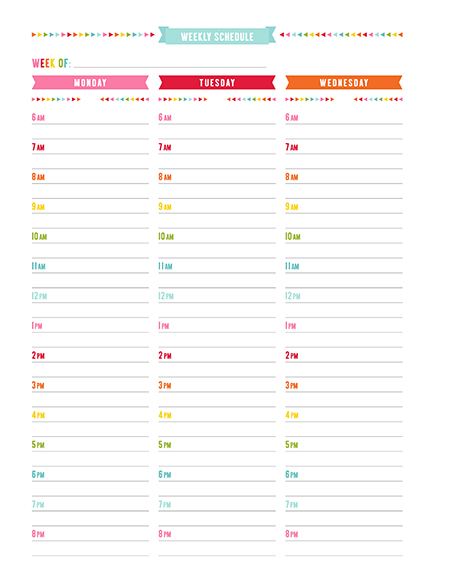 WEEKLY SCHEDULE

WEEK OF:

MONDAY

6 AM
7 AM
8 AM
9 AM
10 AM
11 AM
12 PM
1 PM
2 PM
3 PM
4 PM
5 PM
6 PM
7 PM
8 PM

TUESDAY

6 AM
7 AM
8 AM
9 AM
10 AM
11 AM
12 PM
1 PM
2 PM
3 PM
4 PM
5 PM
6 PM
7 PM
8 PM

WEDNESDAY

6 AM
7 AM
8 AM
9 AM
10 AM
11 AM
12 PM
1 PM
2 PM
3 PM
4 PM
5 PM
6 PM
7 PM
8 PM